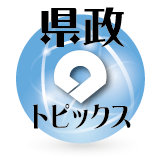 県政

トピックス